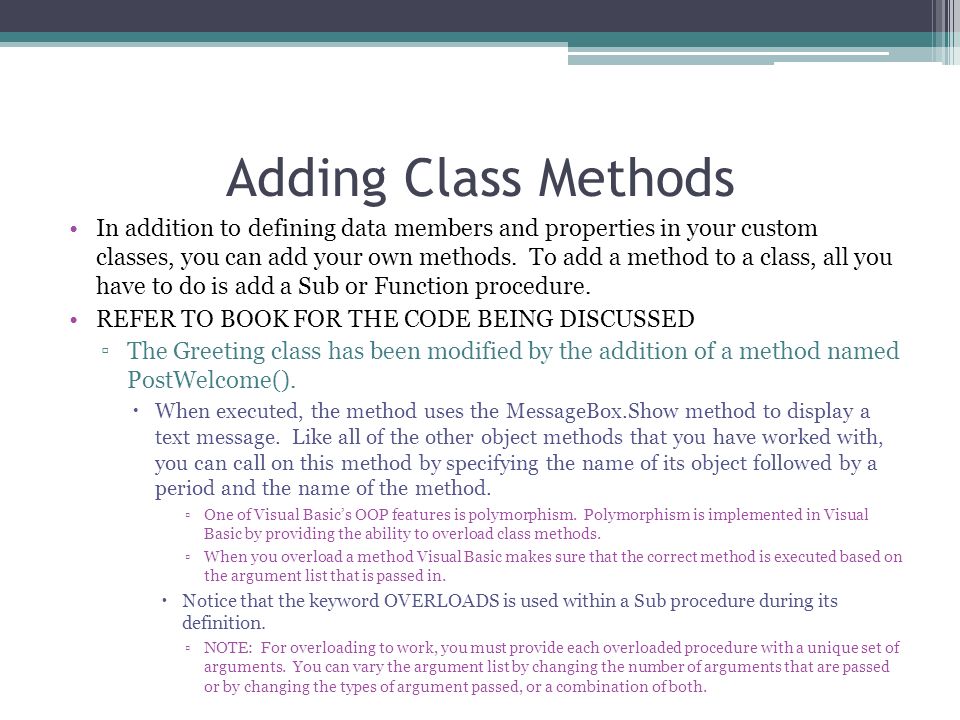 Adding Class Methods

• In addition to defining data members and properties in your custom classes, you can add your own methods. To add a method to a class, all you have to do is add a Sub or Function procedure.

• REFER TO BOOK FOR THE CODE BEING DISCUSSED

▫ The Greeting class has been modified by the addition of a method named PostWelcome().

• When executed, the method uses the MessageBox.Show method to display a text message. Like all of the other object methods that you have worked with, you can call on this method by specifying the name of its object followed by a period and the name of the method.

▫ One of Visual Basic's OOP features is polymorphism. Polymorphism is implemented in Visual Basic by providing the ability to overload class methods.

▫ When you overload a method Visual Basic makes sure that the correct method is executed based on the argument list that is passed in.

• Notice that the keyword OVERLOADS is used within a Sub procedure during its definition.

▫ NOTE: For overloading to work, you must provide each overloaded procedure with a unique set of arguments. You can vary the argument list by changing the number of arguments that are passed or by changing the types of argument passed, or a combination of both.